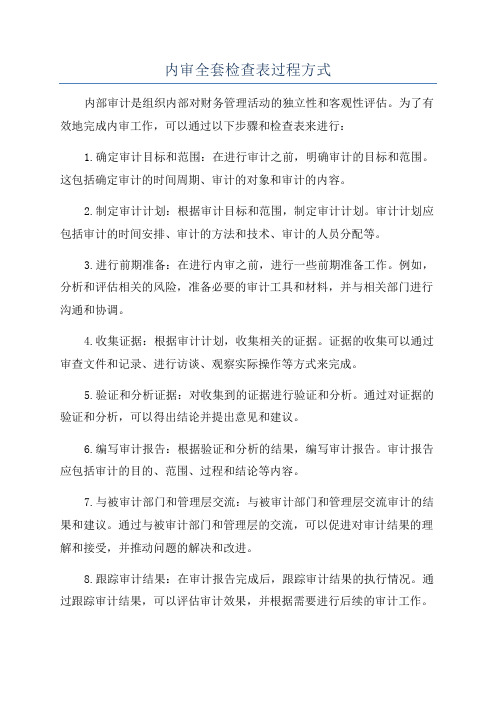 内审全套检查表过程方式

内部审计是组织内部对财务管理活动的独立性和客观性评估。为了有效地完成内审工作，可以通过以下步骤和检查表来进行：

1.确定审计目标和范围：在进行审计之前，明确审计的目标和范围。这包括确定审计的时间周期、审计的对象和审计的内容。

2.制定审计计划：根据审计目标和范围，制定审计计划。审计计划应包括审计的时间安排、审计的方法和技术、审计的人员分配等。

3.进行前期准备：在进行内审之前，进行一些前期准备工作。例如，分析和评估相关的风险，准备必要的审计工具和材料，并与相关部门进行沟通和协调。

4.收集证据：根据审计计划，收集相关的证据。证据的收集可以通过审查文件和记录、进行访谈、观察实际操作等方式来完成。

5.验证和分析证据：对收集到的证据进行验证和分析。通过对证据的验证和分析，可以得出结论并提出意见和建议。

6.编写审计报告：根据验证和分析的结果，编写审计报告。审计报告应包括审计的目的、范围、过程和结论等内容。

7.与被审计部门和管理层交流：与被审计部门和管理层交流审计的结果和建议。通过与被审计部门和管理层的交流，可以促进对审计结果的理解和接受，并推动问题的解决和改进。

8.跟踪审计结果：在审计报告完成后，跟踪审计结果的执行情况。通过跟踪审计结果，可以评估审计效果，并根据需要进行后续的审计工作。